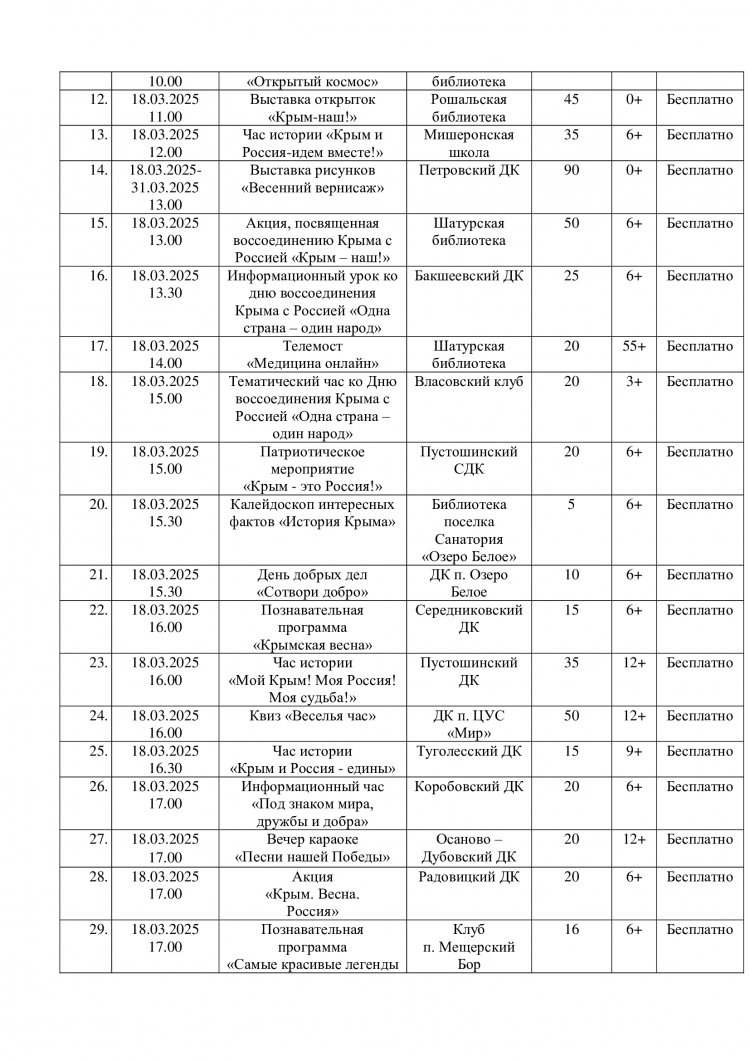 |  | 10.00 | «Открытый космос» | библиотека |  |  |  |
|---|---|---|---|---|---|---|
| 12. | 18.03.2025 11.00 | Выставка открыток «Крым-наш!» | Рошальская библиотека | 45 | 0+ | Бесплатно |
| 13. | 18.03.2025 12.00 | Час истории «Крым и Россия-идем вместе!» | Мишеронская школа | 35 | 6+ | Бесплатно |
| 14. | 18.03.2025-31.03.2025 13.00 | Выставка рисунков «Весенний вернисаж» | Петровский ДК | 90 | 0+ | Бесплатно |
| 15. | 18.03.2025 13.00 | Акция, посвященная воссоединению Крыма с Россией «Крым – наш!» | Шатурская библиотека | 50 | 6+ | Бесплатно |
| 16. | 18.03.2025 13.30 | Информационный урок ко дню воссоединения Крыма с Россией «Одна страна – один народ» | Бакшеевский ДК | 25 | 6+ | Бесплатно |
| 17. | 18.03.2025 14.00 | Телемост «Медицина онлайн» | Шатурская библиотека | 20 | 55+ | Бесплатно |
| 18. | 18.03.2025 15.00 | Тематический час ко Дню воссоединения Крыма с Россией «Одна страна – один народ» | Власовский клуб | 20 | 3+ | Бесплатно |
| 19. | 18.03.2025 15.00 | Патриотическое мероприятие «Крым - это Россия!» | Пустошинский СДК | 20 | 6+ | Бесплатно |
| 20. | 18.03.2025 15.30 | Калейдоскоп интересных фактов «История Крыма» | Библиотека поселка Санатория «Озеро Белое» | 5 | 6+ | Бесплатно |
| 21. | 18.03.2025 15.30 | День добрых дел «Сотвори добро» | ДК п. Озеро Белое | 10 | 6+ | Бесплатно |
| 22. | 18.03.2025 16.00 | Познавательная программа «Крымская весна» | Середниковский ДК | 15 | 6+ | Бесплатно |
| 23. | 18.03.2025 16.00 | Час истории «Мой Крым! Моя Россия! Моя судьба!» | Пустошинский ДК | 35 | 12+ | Бесплатно |
| 24. | 18.03.2025 16.00 | Квиз «Веселья час» | ДК п. ЦУС «Мир» | 50 | 12+ | Бесплатно |
| 25. | 18.03.2025 16.30 | Час истории «Крым и Россия - едины» | Туголесский ДК | 15 | 9+ | Бесплатно |
| 26. | 18.03.2025 17.00 | Информационный час «Под знаком мира, дружбы и добра» | Коробовский ДК | 20 | 6+ | Бесплатно |
| 27. | 18.03.2025 17.00 | Вечер караоке «Песни нашей Победы» | Осаново – Дубовский ДК | 20 | 12+ | Бесплатно |
| 28. | 18.03.2025 17.00 | Акция «Крым. Весна. Россия» | Радовицкий ДК | 20 | 6+ | Бесплатно |
| 29. | 18.03.2025 17.00 | Познавательная программа «Самые красивые легенды | Клуб п. Мещерский Бор | 16 | 6+ | Бесплатно |